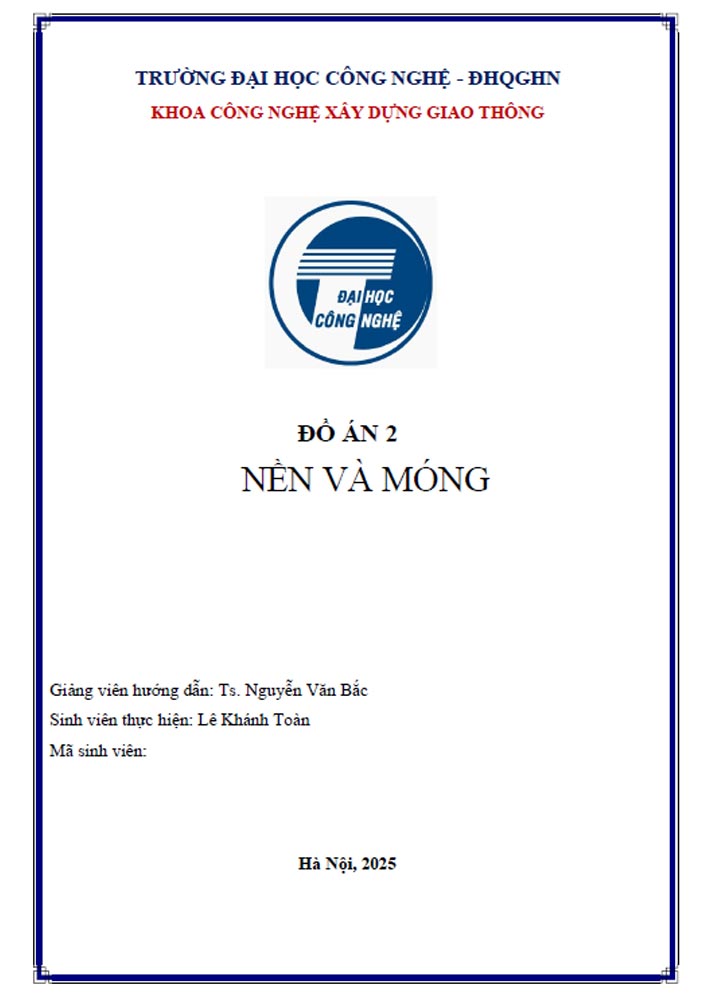 TRƯỜNG ĐẠI HỌC CÔNG NGHỆ - ĐHQGHN
KHOA CÔNG NGHỆ XÂY DỰNG GIAO THÔNG

ĐẠI HỌC
CÔNG NGHỆ

ĐỒ ÁN 2
NỀN VÀ MÓNG

Giảng viên hướng dẫn: Ts. Nguyễn Văn Bắc
Sinh viên thực hiện: Lê Khánh Toàn
Mã sinh viên:

Hà Nội, 2025